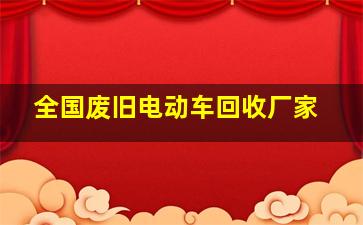 全国废旧电动车回收厂家